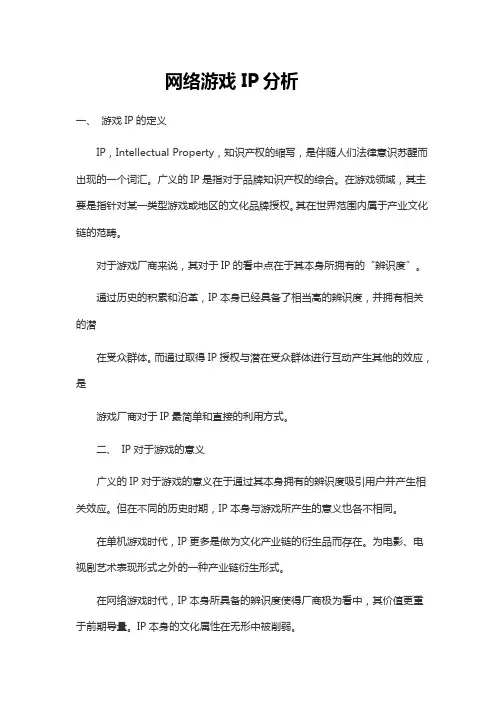 网络游戏 IP 分析

一、 游戏 IP 的定义

IP，Intellectual Property，知识产权的缩写，是伴随人们法律意识苏醒而出现的一个词汇。广义的 IP 是指对于品牌知识产权的综合。在游戏领域，其主要是指针对某一类型游戏或地区的文化品牌授权。其在世界范围内属于产业文化链的范畴。

对于游戏厂商来说，其对于 IP 的看中点在于其本身所拥有的“辨识度”。

通过历史的积累和沿革，IP 本身已经具备了相当高的辨识度，并拥有相关的潜

在受众群体。而通过取得 IP 授权与潜在受众群体进行互动产生其他的效应，是

游戏厂商对于 IP 最简单和直接的利用方式。

二、 IP 对于游戏的意义

广义的 IP 对于游戏的意义在于通过其本身拥有的辨识度吸引用户并产生相关效应。但在不同的历史时期，IP 本身与游戏所产生的意义也各不相同。

在单机游戏时代，IP 更多是做为文化产业链的衍生品而存在。为电影、电视剧艺术表现形式之外的一种产业链衍生形式。

在网络游戏时代，IP 本身所具备的辨识度使得厂商极为看中，其价值更重于前期导量。IP 本身的文化属性在无形中被削弱。